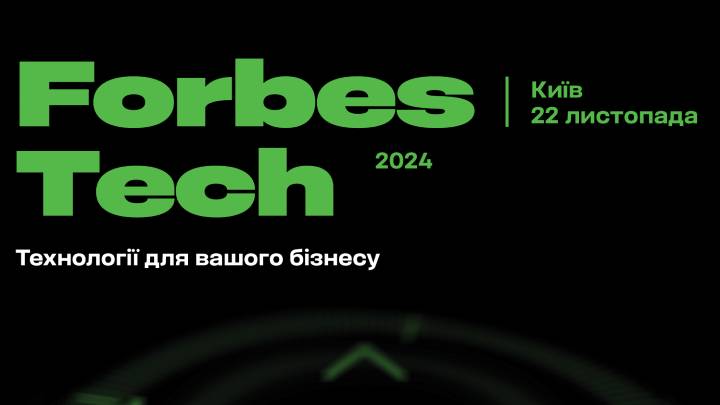 Forbes Tech

2024

Київ
22 листопада

Технології для вашого бізнесу